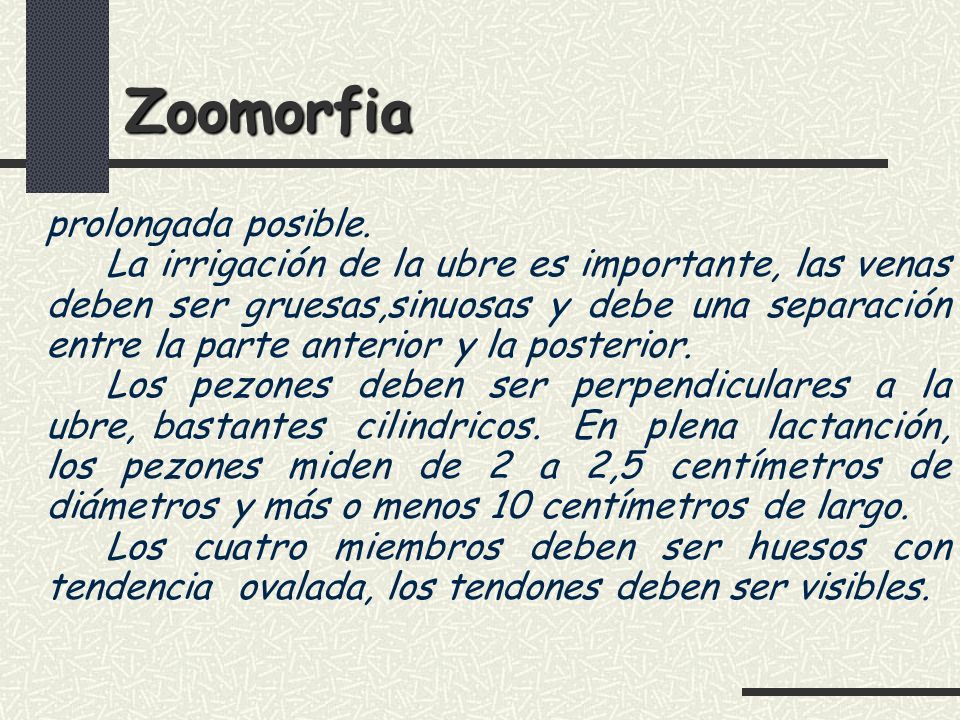 Zoomorfia

prolongada posible.

La irrigación de la ubre es importante, las venas deben ser gruesas,sinuosas y debe una separación entre la parte anterior y la posterior.

Los pezones deben ser perpendiculares a la ubre, bastantes cilindricos. En plena lactanción, los pezones miden de 2 a 2,5 centímetros de diámetros y más o menos 10 centímetros de largo.

Los cuatro miembros deben ser huesos con tendencia ovalada, los tendones deben ser visibles.